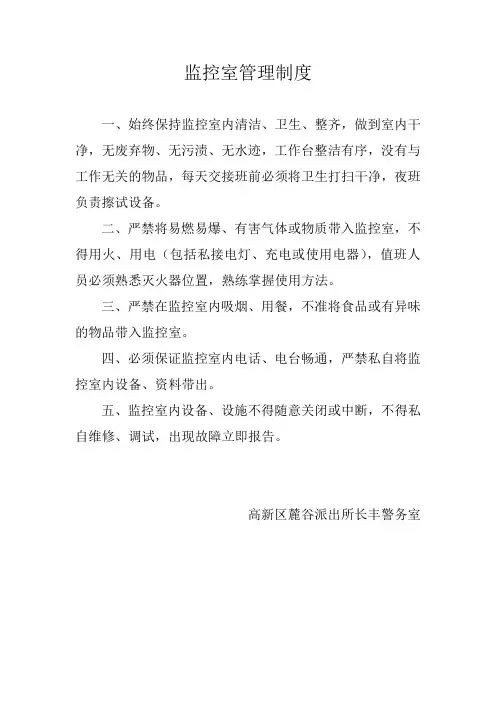 监控室管理制度

一、始终保持监控室内清洁、卫生、整齐，做到室内干净，无废弃物、无污渍、无水迹，工作台整洁有序，没有与工作无关的物品，每天交接班前必须将卫生打扫干净，夜班负责擦试设备。

二、严禁将易燃易爆、有害气体或物质带入监控室，不得用火、用电（包括私接电灯、充电或使用电器），值班人员必须熟悉灭火器位置，熟练掌握使用方法。

三、严禁在监控室内吸烟、用餐，不准将食品或有异味的物品带入监控室。

四、必须保证监控室内电话、电台畅通，严禁私自将监控室内设备、资料带出。

五、监控室内设备、设施不得随意关闭或中断，不得私自维修、调试，出现故障立即报告。

高新区麓谷派出所长丰警务室